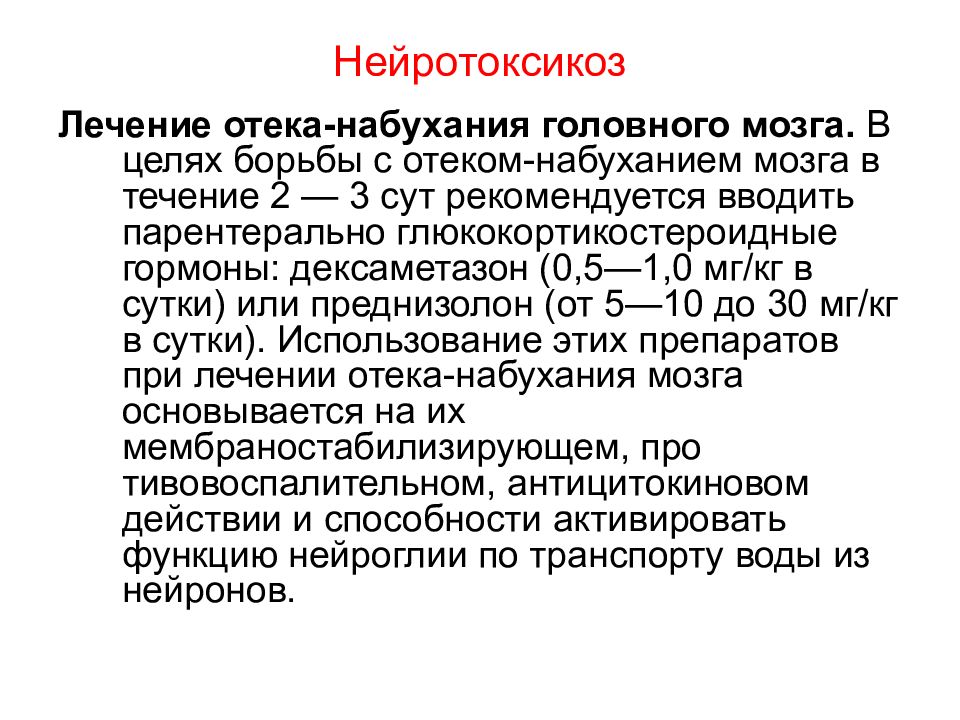 Нейротоксикоз

Лечение отека-набухания головного мозга. В целях борьбы с отеком-набуханием мозга в течение 2 — 3 сут рекомендуется вводить парентерально глюкокортикостероидные гормоны: дексаметазон (0,5—1,0 мг/кг в сутки) или преднизолон (от 5—10 до 30 мг/кг в сутки). Использование этих препаратов при лечении отека-набухания мозга основывается на их мембраностабилизирующем, про тивовоспалительном, антицитокиновом действии и способности активировать функцию нейроглии по транспорту воды из нейронов.